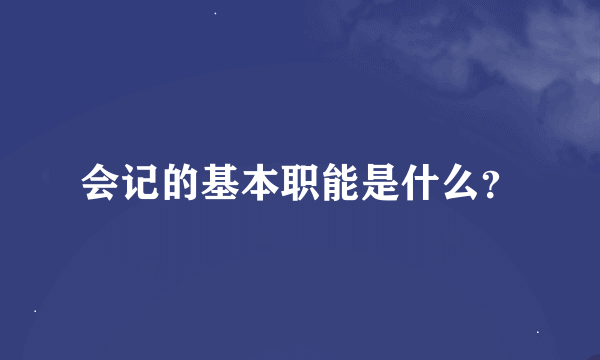 会记的基本职能是什么?